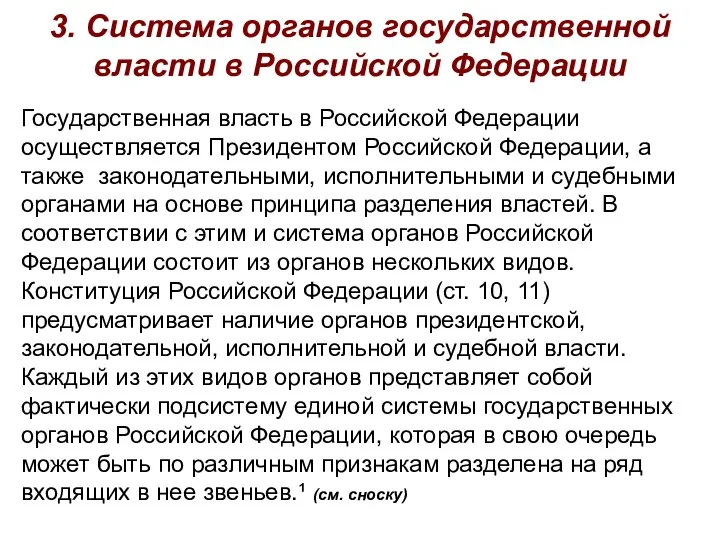 3. Система органов государственной власти в Российской Федерации

Государственная власть в Российской Федерации осуществляется Президентом Российской Федерации, а также законодательными, исполнительными и судебными органами на основе принципа разделения властей. В соответствии с этим и система органов Российской Федерации состоит из органов нескольких видов. Конституция Российской Федерации (ст. 10, 11) предусматривает наличие органов президентской, законодательной, исполнительной и судебной власти. Каждый из этих видов органов представляет собой фактически подсистему единой системы государственных органов Российской Федерации, которая в свою очередь может быть по различным признакам разделена на ряд входящих в нее звеньев.$^1$ (см. сноску)